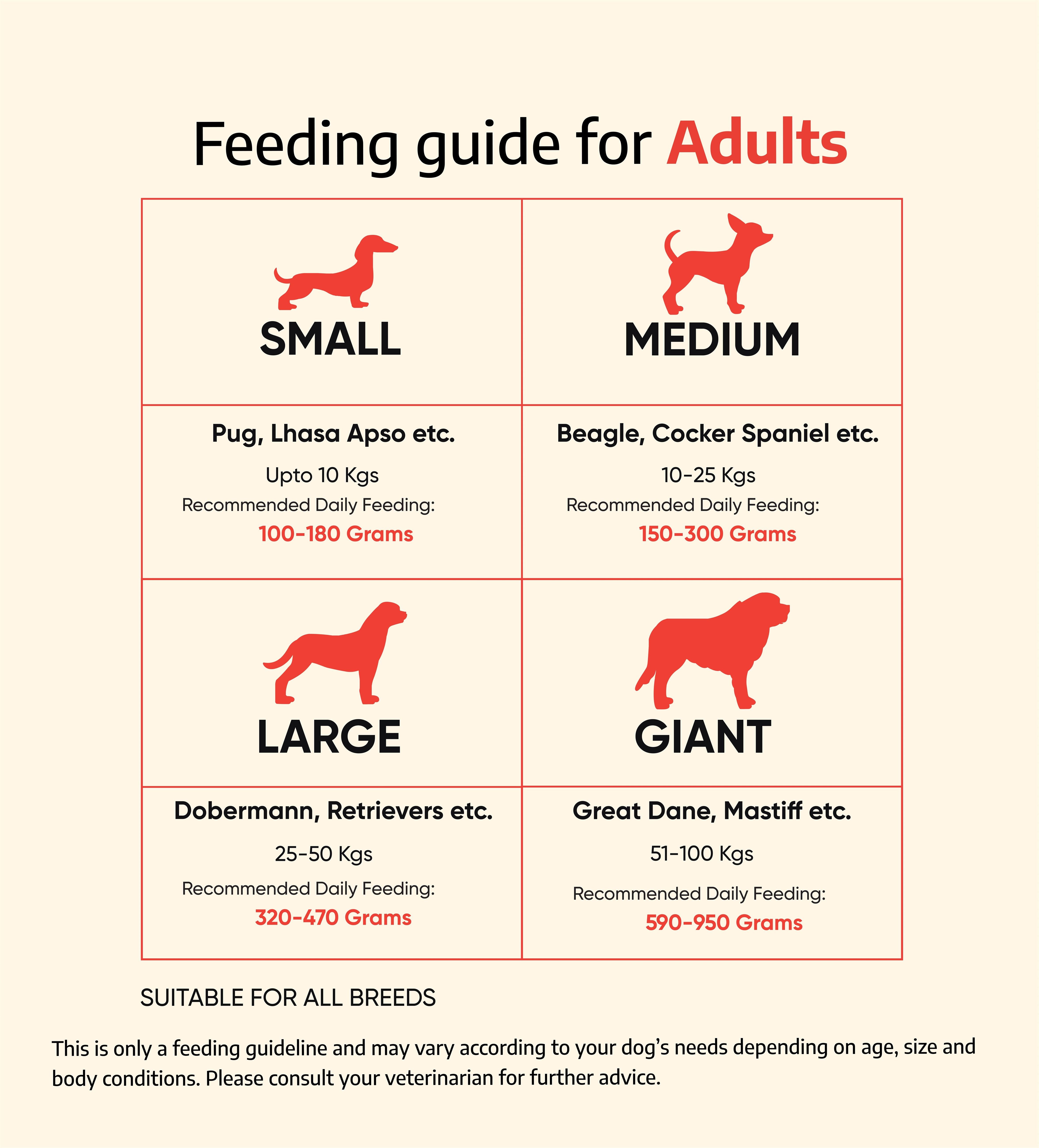 Feeding guide for Adults

| SMALL | MEDIUM |
|---|---|
| Pug, Lhasa Apso etc. Upto 10 Kgs Recommended Daily Feeding: 100-180 Grams | Beagle, Cocker Spaniel etc. 10-25 Kgs Recommended Daily Feeding: 150-300 Grams |
| LARGE | GIANT |
| Dobermann, Retrievers etc. 25-50 Kgs Recommended Daily Feeding: 320-470 Grams | Great Dane, Mastiff etc. 51-100 Kgs Recommended Daily Feeding: 590-950 Grams |

SUITABLE FOR ALL BREEDS

This is only a feeding guideline and may vary according to your dog's needs depending on age, size and body conditions. Please consult your veterinarian for further advice.